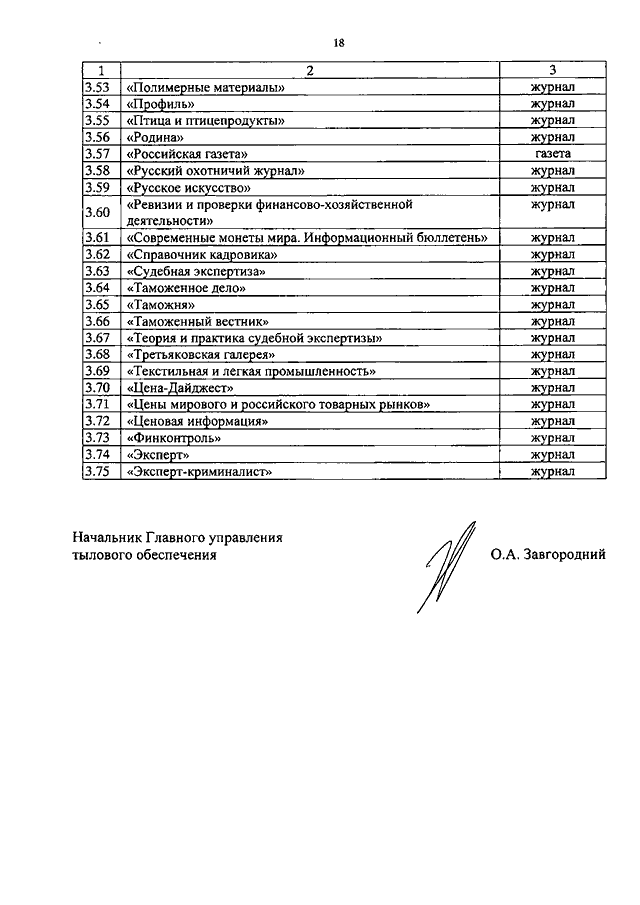 18

| 1 | 2 | 3 |
|---|---|---|
| 3.53 | «Полимерные материалы» | журнал |
| 3.54 | «Профиль» | журнал |
| 3.55 | «Птица и птицепродукты» | журнал |
| 3.56 | «Родина» | журнал |
| 3.57 | «Российская газета» | газета |
| 3.58 | «Русский охотничий журнал» | журнал |
| 3.59 | «Русское искусство» | журнал |
| 3.60 | «Ревизии и проверки финансово-хозяйственной деятельности» | журнал |
| 3.61 | «Современные монеты мира. Информационный бюллетень» | журнал |
| 3.62 | «Справочник кадровика» | журнал |
| 3.63 | «Судебная экспертиза» | журнал |
| 3.64 | «Таможенное дело» | журнал |
| 3.65 | «Таможня» | журнал |
| 3.66 | «Таможенный вестник» | журнал |
| 3.67 | «Теория и практика судебной экспертизы» | журнал |
| 3.68 | «Третьяковская галерея» | журнал |
| 3.69 | «Текстильная и легкая промышленность» | журнал |
| 3.70 | «Цена-Дайджест» | журнал |
| 3.71 | «Цены мирового и российского товарных рынков» | журнал |
| 3.72 | «Ценовая информация» | журнал |
| 3.73 | «Финконтроль» | журнал |
| 3.74 | «Эксперт» | журнал |
| 3.75 | «Эксперт-криминалист» | журнал |

Начальник Главного управления тылового обеспечения

О.А. Завгородний